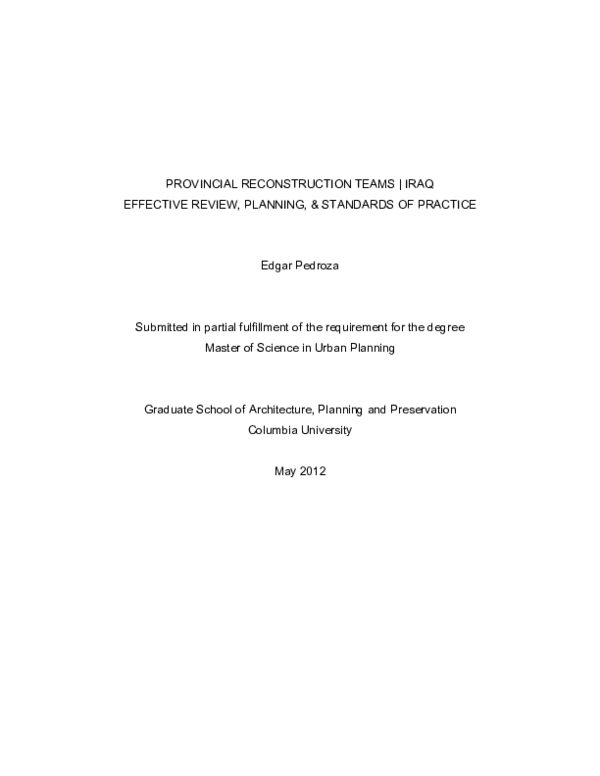 PROVINCIAL RECONSTRUCTION TEAMS | IRAQ
EFFECTIVE REVIEW, PLANNING, & STANDARDS OF PRACTICE

Edgar Pedroza

Submitted in partial fulfillment of the requirement for the degree
Master of Science in Urban Planning

Graduate School of Architecture, Planning and Preservation
Columbia University

May 2012